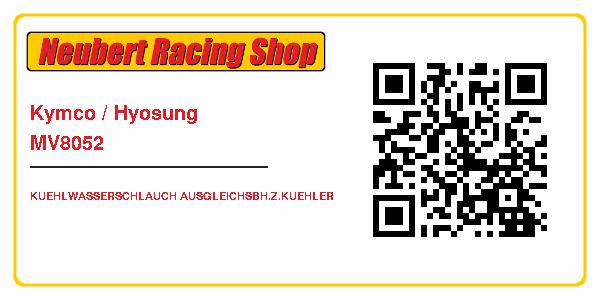 Neubert Racing Shop

Kymco / Hyosung
MV8052

KUEHLWASSERSCHLAUCH AUSGLEICHSBH.Z.KUEHLER